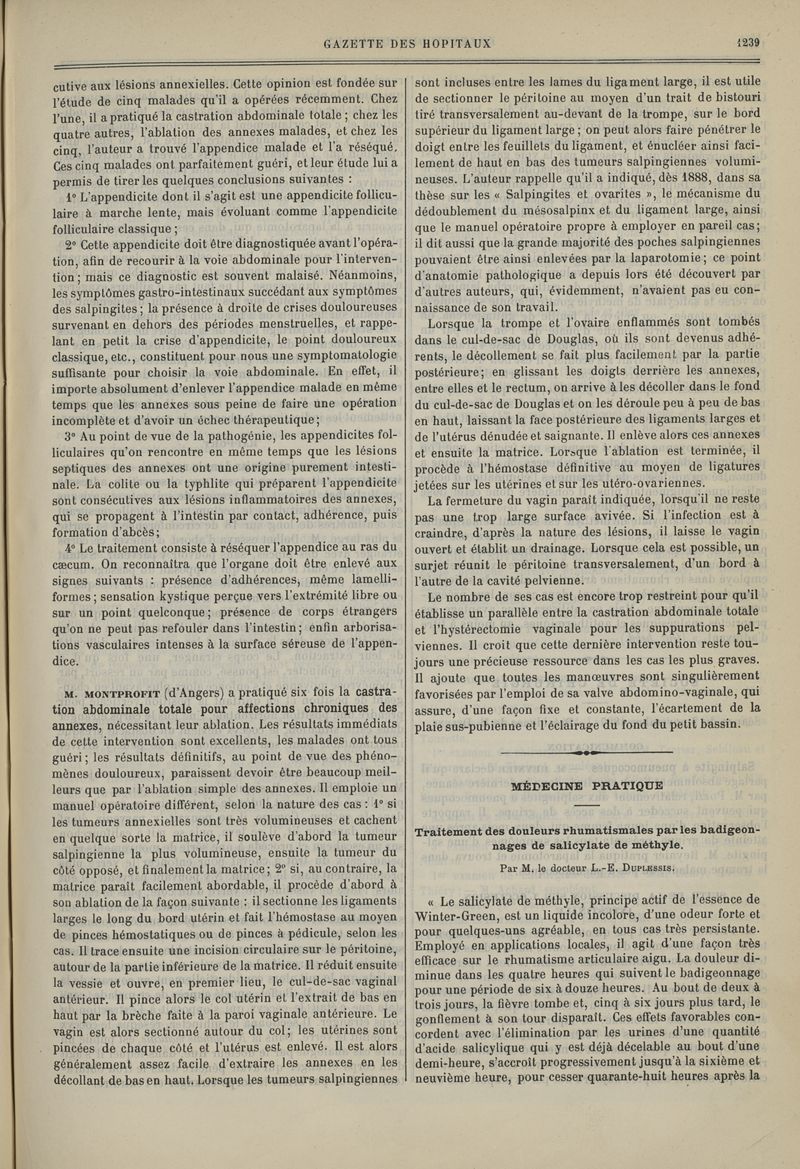 GAZETTE DES HOPITAUX

1239

cutive aux lésions annexielles. Cette opinion est fondée sur l'étude de cinq malades qu'il a opérées récemment. Chez l'une, il a pratiqué la castration abdominale totale ; chez les quatre autres, l'ablation des annexes malades, et chez les cinq, l'auteur a trouvé l'appendice malade et l'a réséqué. Ces cinq malades ont parfaitement guéri, et leur étude lui a permis de tirer les quelques conclusions suivantes :

1° L'appendicite dont il s'agit est une appendicite folliculaire à marche lente, mais évoluant comme l'appendicite folliculaire classique ;

2° Cette appendicite doit être diagnostiquée avant l'opération, afin de recourir à la voie abdominale pour l'intervention ; mais ce diagnostic est souvent malaisé. Néanmoins, les symptômes gastro-intestinaux succédant aux symptômes des salpingites ; la présence à droite de crises douloureuses survenant en dehors des périodes menstruelles, et rappelant en petit la crise d'appendicite, le point douloureux classique, etc., constituent pour nous une symptomatologie suffisante pour choisir la voie abdominale. En effet, il importe absolument d'enlever l'appendice malade en même temps que les annexes sous peine de faire une opération incomplète et d'avoir un échec thérapeutique ;

3° Au point de vue de la pathogénie, les appendicites folliculaires qu'on rencontre en même temps que les lésions septiques des annexes ont une origine purement intestinale. La colite ou la typhlite qui préparent l'appendicite sont consécutives aux lésions inflammatoires des annexes, qui se propagent à l'intestin par contact, adhérence, puis formation d'abcès ;

4° Le traitement consiste à réséquer l'appendice au ras du cæcum. On reconnaîtra que l'organe doit être enlevé aux signes suivants : présence d'adhérences, même lamelliformes ; sensation kystique perçue vers l'extrémité libre ou sur un point quelconque ; présence de corps étrangers qu'on ne peut pas refouler dans l'intestin ; enfin arborisations vasculaires intenses à la surface séreuse de l'appendice.

M. MONTPROFIT (d'Angers) a pratiqué six fois la castration abdominale totale pour affections chroniques des annexes, nécessitant leur ablation. Les résultats immédiats de cette intervention sont excellents, les malades ont tous guéri ; les résultats définitifs, au point de vue des phénomènes douloureux, paraissent devoir être beaucoup meilleurs que par l'ablation simple des annexes. Il emploie un manuel opératoire différent, selon la nature des cas : 1° si les tumeurs annexielles sont très volumineuses et cachent en quelque sorte la matrice, il soulève d'abord la tumeur salpingienne la plus volumineuse, ensuite la tumeur du côté opposé, et finalement la matrice ; 2° si, au contraire, la matrice paraît facilement abordable, il procède d'abord à son ablation de la façon suivante : il sectionne les ligaments larges le long du bord utérin et fait l'hémostase au moyen de pinces hémostatiques ou de pinces à pédicule, selon les cas. Il trace ensuite une incision circulaire sur le péritoine, autour de la partie inférieure de la matrice. Il réduit ensuite la vessie et ouvre, en premier lieu, le cul-de-sac vaginal antérieur. Il pince alors le col utérin et l'extrait de bas en haut par la brèche faite à la paroi vaginale antérieure. Le vagin est alors sectionné autour du col ; les utérines sont pincées de chaque côté et l'utérus est enlevé. Il est alors généralement assez facile d'extraire les annexes en les décollant de bas en haut. Lorsque les tumeurs salpingiennes sont incluses entre les lames du ligament large, il est utile de sectionner le péritoine au moyen d'un trait de bistouri tiré transversalement au-devant de la trompe, sur le bord supérieur du ligament large ; on peut alors faire pénétrer le doigt entre les feuillets du ligament, et énucléer ainsi facilement de haut en bas des tumeurs salpingiennes volumineuses. L'auteur rappelle qu'il a indiqué, dès 1888, dans sa thèse sur les « Salpingites et ovarites », le mécanisme du dédoublement du mésosalpinx et du ligament large, ainsi que le manuel opératoire propre à employer en pareil cas ; il dit aussi que la grande majorité des poches salpingiennes pouvaient être ainsi enlevées par la laparotomie ; ce point d'anatomie pathologique a depuis lors été découvert par d'autres auteurs, qui, évidemment, n'avaient pas eu connaissance de son travail.

Lorsque la trompe et l'ovaire enflammés sont tombés dans le cul-de-sac de Douglas, où ils sont devenus adhérents, le décollement se fait plus facilement par la partie postérieure ; en glissant les doigts derrière les annexes, entre elles et le rectum, on arrive à les décoller dans le fond du cul-de-sac de Douglas et on les déroule peu à peu de bas en haut, laissant la face postérieure des ligaments larges et de l'utérus dénudée et saignante. Il enlève alors ces annexes et ensuite la matrice. Lorsque l'ablation est terminée, il procède à l'hémostase définitive au moyen de ligatures jetées sur les utérines et sur les utéro-ovariennes.

La fermeture du vagin paraît indiquée, lorsqu'il ne reste pas une trop large surface avivée. Si l'infection est à craindre, d'après la nature des lésions, il laisse le vagin ouvert et établit un drainage. Lorsque cela est possible, un surjet réunit le péritoine transversalement, d'un bord à l'autre de la cavité pelvienne.

Le nombre de ses cas est encore trop restreint pour qu'il établisse un parallèle entre la castration abdominale totale et l'hystérectomie vaginale pour les suppurations pelviennes. Il croit que cette dernière intervention reste toujours une précieuse ressource dans les cas les plus graves. Il ajoute que toutes les manœuvres sont singulièrement favorisées par l'emploi de sa valve abdomino-vaginale, qui assure, d'une façon fixe et constante, l'écartement de la plaie sus-pubienne et l'éclairage du fond du petit bassin.

MÉDECINE PRATIQUE

Traitement des douleurs rhumatismales par les badigeonnages de salicylate de méthyle.

Par M. le docteur L.-E. DUPLESSIS.

« Le salicylate de méthyle, principe actif de l'essence de Winter-Green, est un liquide incolore, d'une odeur forte et pour quelques-uns agréable, en tous cas très persistante. Employé en applications locales, il agit d'une façon très efficace sur le rhumatisme articulaire aigu. La douleur diminue dans les quatre heures qui suivent le badigeonnage pour une période de six à douze heures. Au bout de deux à trois jours, la fièvre tombe et, cinq à six jours plus tard, le gonflement à son tour disparaît. Ces effets favorables concordent avec l'élimination par les urines d'une quantité d'acide salicylique qui y est déjà décelable au bout d'une demi-heure, s'accroît progressivement jusqu'à la sixième et neuvième heure, pour cesser quarante-huit heures après la